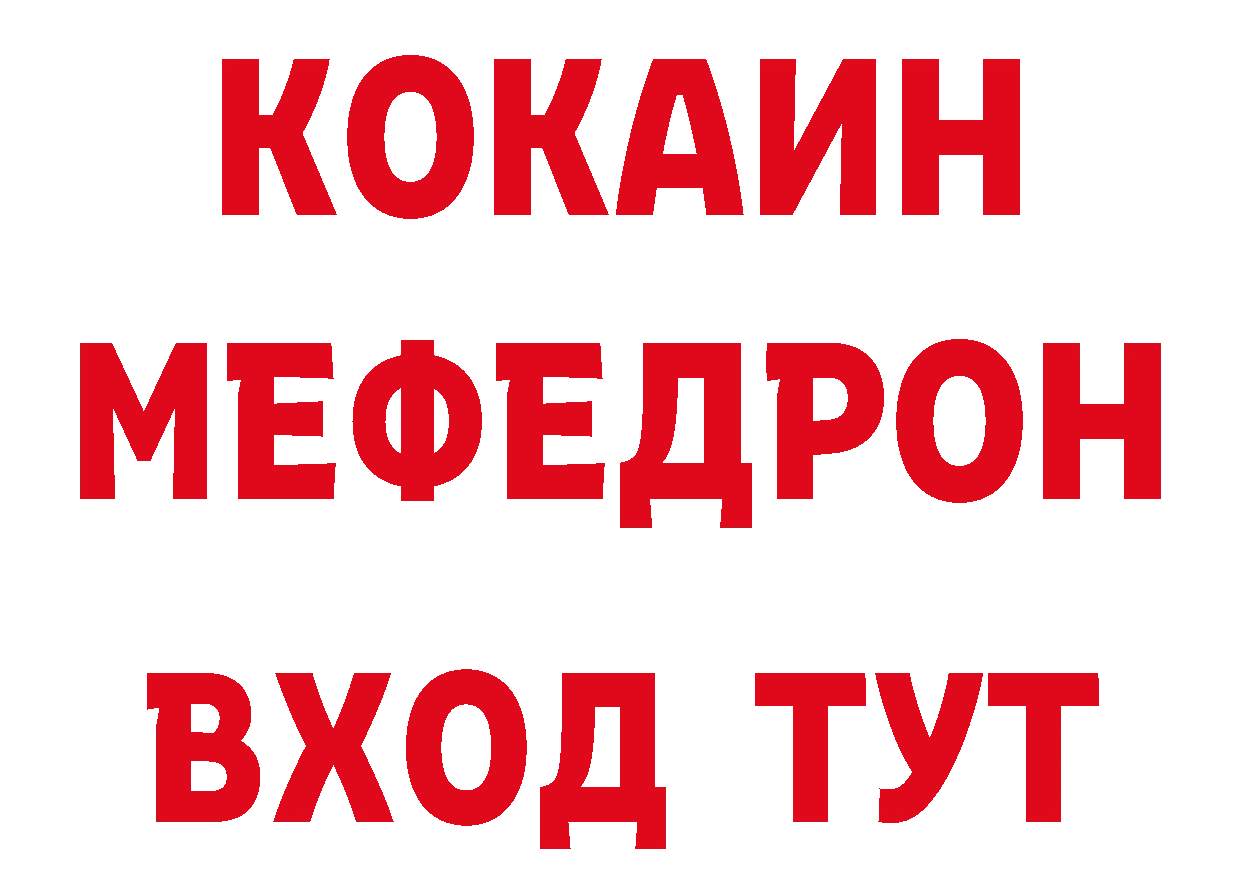 КОКАИН
МЕФЕДРОН
ВХОД ТУТ